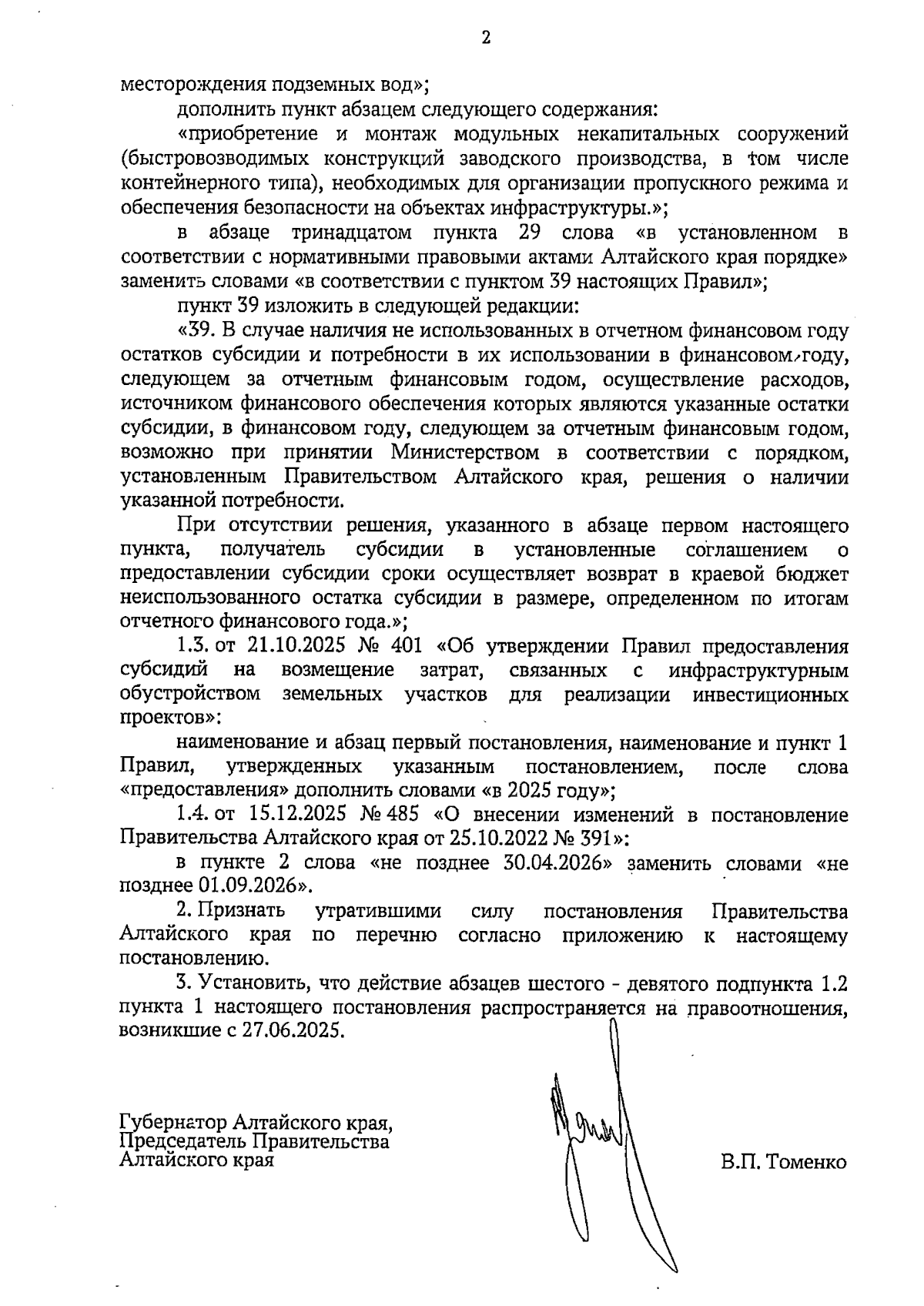 2

месторождения подземных вод»;

дополнить пункт абзацем следующего содержания:

«приобретение и монтаж модульных некапитальных сооружений (быстровозводимых конструкций заводского производства, в том числе контейнерного типа), необходимых для организации пропускного режима и обеспечения безопасности на объектах инфраструктуры.»;

в абзаце тринадцатом пункта 29 слова «в установленном в соответствии с нормативными правовыми актами Алтайского края порядке» заменить словами «в соответствии с пунктом 39 настоящих Правил»;

пункт 39 изложить в следующей редакции:

«39. В случае наличия не использованных в отчетном финансовом году остатков субсидии и потребности в их использовании в финансовом году, следующем за отчетным финансовым годом, осуществление расходов, источником финансового обеспечения которых являются указанные остатки субсидии, в финансовом году, следующем за отчетным финансовым годом, возможно при принятии Министерством в соответствии с порядком, установленным Правительством Алтайского края, решения о наличии указанной потребности.

При отсутствии решения, указанного в абзаце первом настоящего пункта, получатель субсидии в установленные соглашением о предоставлении субсидии сроки осуществляет возврат в краевой бюджет неиспользованного остатка субсидии в размере, определенном по итогам отчетного финансового года.»;

1.3. от 21.10.2025 № 401 «Об утверждении Правил предоставления субсидий на возмещение затрат, связанных с инфраструктурным обустройством земельных участков для реализации инвестиционных проектов»:

наименование и абзац первый постановления, наименование и пункт 1 Правил, утвержденных указанным постановлением, после слова «предоставления» дополнить словами «в 2025 году»;

1.4. от 15.12.2025 № 485 «О внесении изменений в постановление Правительства Алтайского края от 25.10.2022 № 391»:

в пункте 2 слова «не позднее 30.04.2026» заменить словами «не позднее 01.09.2026».

2. Признать утратившими силу постановления Правительства Алтайского края по перечню согласно приложению к настоящему постановлению.

3. Установить, что действие абзацев шестого - девятого подпункта 1.2 пункта 1 настоящего постановления распространяется на правоотношения, возникшие с 27.06.2025.

Губернатор Алтайского края,
Председатель Правительства
Алтайского края

В.П. Томенко